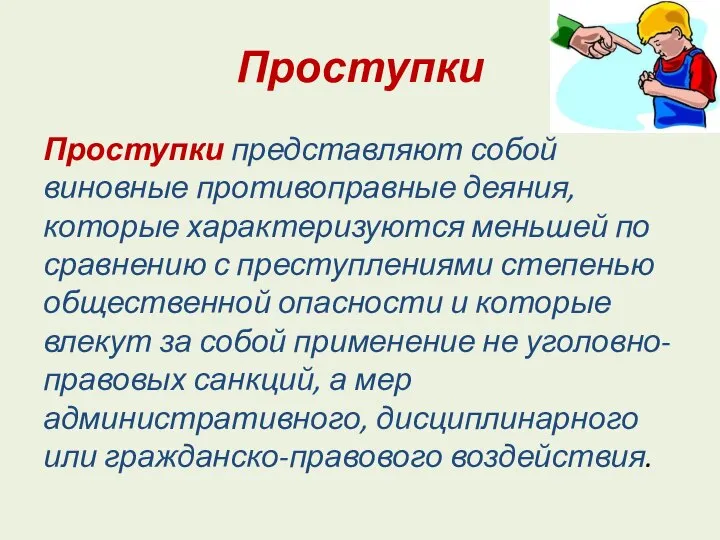 Проступки

Проступки представляют собой виновные противоправные деяния, которые характеризуются меньшей по сравнению с преступлениями степенью общественной опасности и которые влекут за собой применение не уголовно-правовых санкций, а мер административного, дисциплинарного или гражданско-правового воздействия.